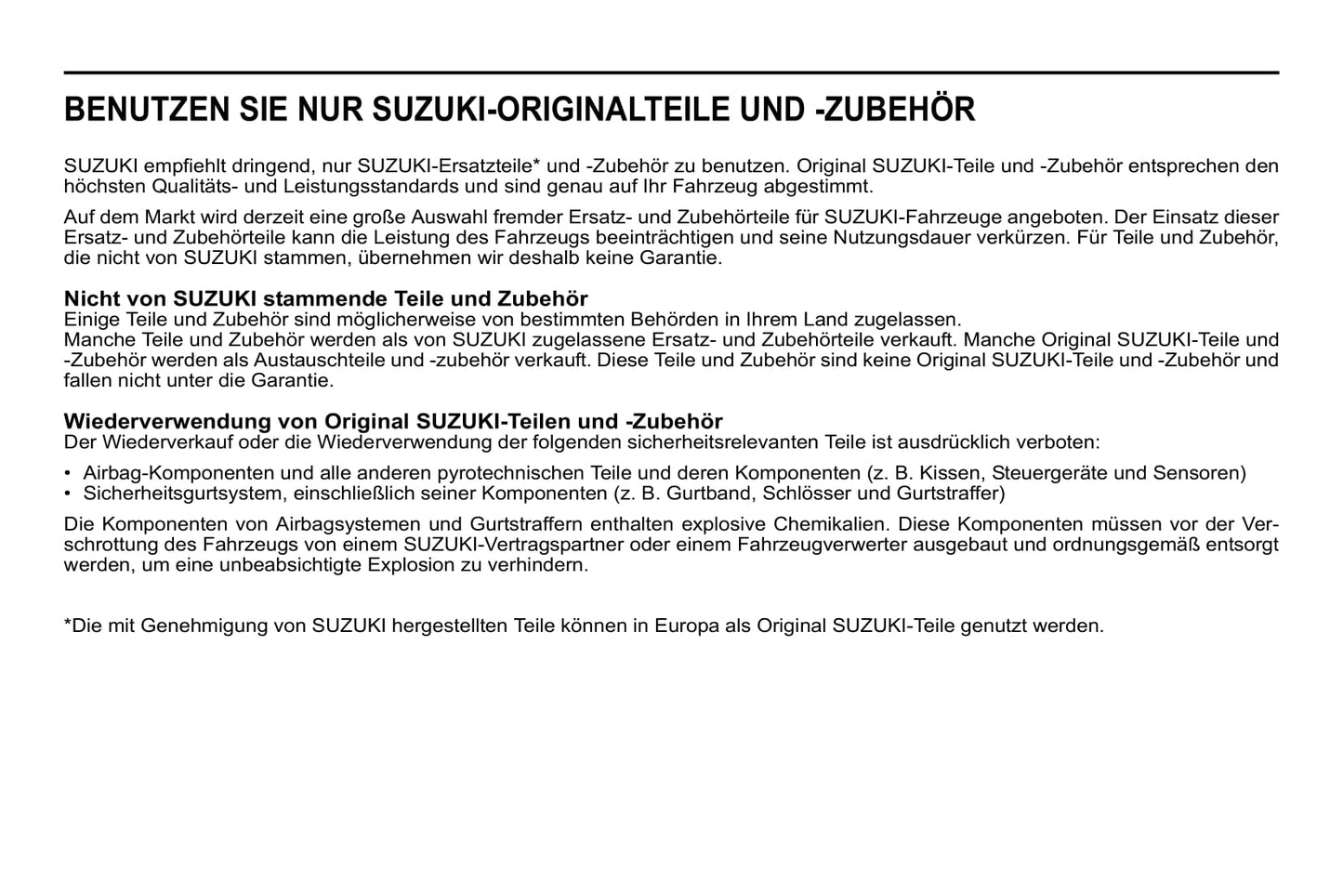 BENUTZEN SIE NUR SUZUKI-ORIGINALTEILE UND -ZUBEHÖR

SUZUKI empfiehlt dringend, nur SUZUKI-Ersatzteile* und -Zubehör zu benutzen. Original SUZUKI-Teile und -Zubehör entsprechen den höchsten Qualitäts- und Leistungsstandards und sind genau auf Ihr Fahrzeug abgestimmt.

Auf dem Markt wird derzeit eine große Auswahl fremder Ersatz- und Zubehörteile für SUZUKI-Fahrzeuge angeboten. Der Einsatz dieser Ersatz- und Zubehörteile kann die Leistung des Fahrzeugs beeinträchtigen und seine Nutzungsdauer verkürzen. Für Teile und Zubehör, die nicht von SUZUKI stammen, übernehmen wir deshalb keine Garantie.

Nicht von SUZUKI stammende Teile und Zubehör
Einige Teile und Zubehör sind möglicherweise von bestimmten Behörden in Ihrem Land zugelassen.
Manche Teile und Zubehör werden als von SUZUKI zugelassene Ersatz- und Zubehörteile verkauft. Manche Original SUZUKI-Teile und -Zubehör werden als Austauschteile und -zubehör verkauft. Diese Teile und Zubehör sind keine Original SUZUKI-Teile und -Zubehör und fallen nicht unter die Garantie.

Wiederverwendung von Original SUZUKI-Teilen und -Zubehör
Der Wiederverkauf oder die Wiederverwendung der folgenden sicherheitsrelevanten Teile ist ausdrücklich verboten:

• Airbag-Komponenten und alle anderen pyrotechnischen Teile und deren Komponenten (z. B. Kissen, Steuergeräte und Sensoren)
• Sicherheitsgurtsystem, einschließlich seiner Komponenten (z. B. Gurtband, Schlösser und Gurtstraffer)

Die Komponenten von Airbagsystemen und Gurtstraffern enthalten explosive Chemikalien. Diese Komponenten müssen vor der Verschrottung des Fahrzeugs von einem SUZUKI-Vertragspartner oder einem Fahrzeugverwerter ausgebaut und ordnungsgemäß entsorgt werden, um eine unbeabsichtigte Explosion zu verhindern.

*Die mit Genehmigung von SUZUKI hergestellten Teile können in Europa als Original SUZUKI-Teile genutzt werden.